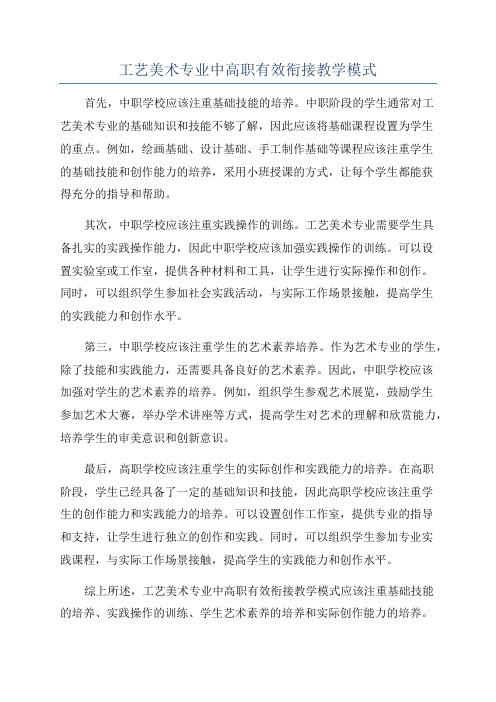 工艺美术专业中高职有效衔接教学模式

首先，中职学校应该注重基础技能的培养。中职阶段的学生通常对工艺美术专业的基础知识和技能不够了解，因此应该将基础课程设置为学生的重点。例如，绘画基础、设计基础、手工制作基础等课程应该注重学生的基础技能和创作能力的培养，采用小班授课的方式，让每个学生都能获得充分的指导和帮助。

其次，中职学校应该注重实践操作的训练。工艺美术专业需要学生具备扎实的实践操作能力，因此中职学校应该加强实践操作的训练。可以设置实验室或工作室，提供各种材料和工具，让学生进行实际操作和创作。同时，可以组织学生参加社会实践活动，与实际工作场景接触，提高学生的实践能力和创作水平。

第三，中职学校应该注重学生的艺术素养培养。作为艺术专业的学生，除了技能和实践能力，还需要具备良好的艺术素养。因此，中职学校应该加强对学生的艺术素养的培养。例如，组织学生参观艺术展览，鼓励学生参加艺术大赛，举办学术讲座等方式，提高学生对艺术的理解和欣赏能力，培养学生的审美意识和创新意识。

最后，高职学校应该注重学生的实际创作和实践能力的培养。在高职阶段，学生已经具备了一定的基础知识和技能，因此高职学校应该注重学生的创作能力和实践能力的培养。可以设置创作工作室，提供专业的指导和支持，让学生进行独立的创作和实践。同时，可以组织学生参加专业实践课程，与实际工作场景接触，提高学生的实践能力和创作水平。

综上所述，工艺美术专业中高职有效衔接教学模式应该注重基础技能的培养、实践操作的训练、学生艺术素养的培养和实际创作能力的培养。